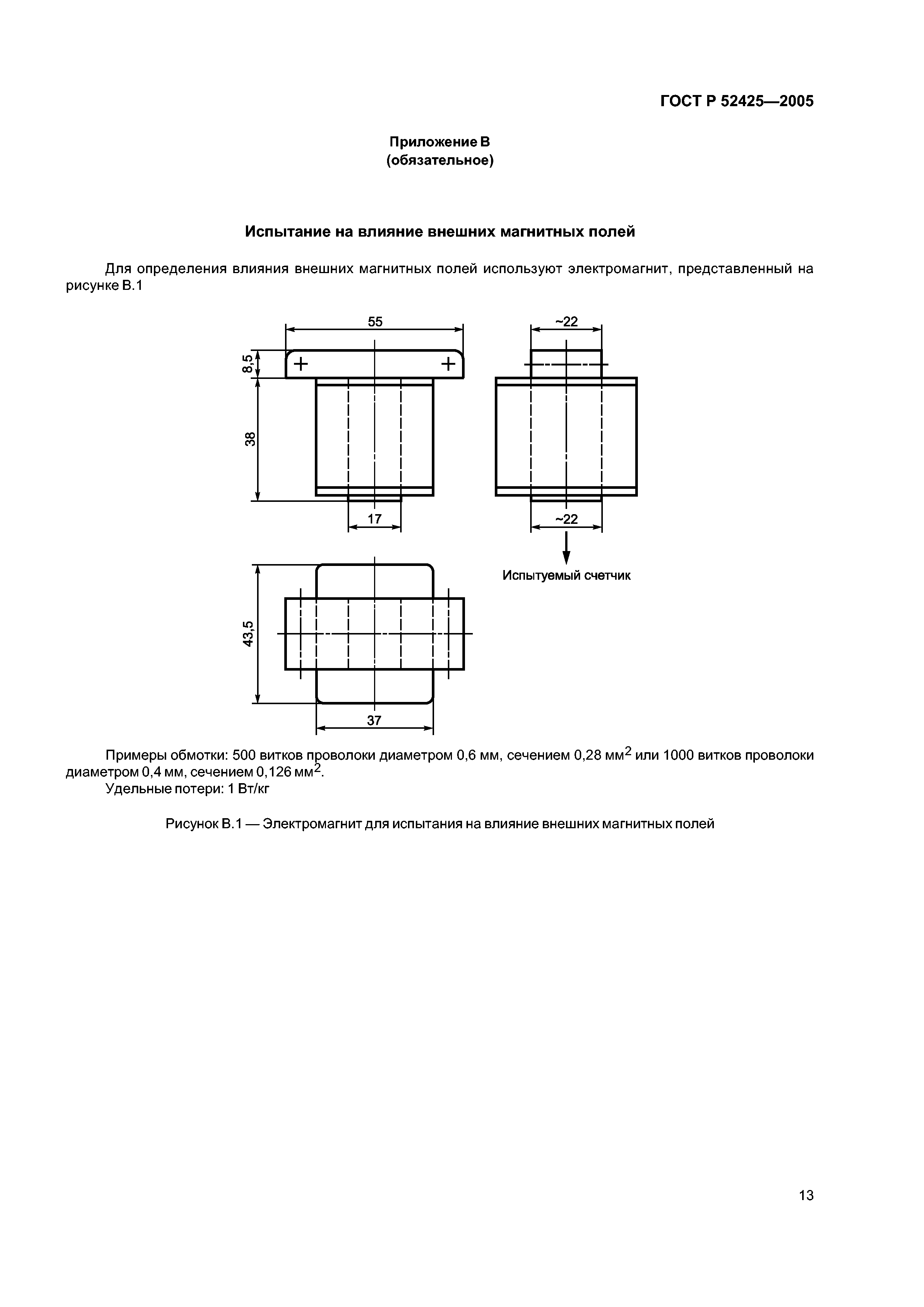 ГОСТ Р 52425—2005

Приложение В
(обязательное)

Испытание на влияние внешних магнитных полей

Для определения влияния внешних магнитных полей используют электромагнит, представленный на рисунке В.1

55

8,5

38

17

~22

~22

Испытуемый счетчик

43,5

37

Примеры обмотки: 500 витков проволоки диаметром 0,6 мм, сечением 0,28 мм$^2$ или 1000 витков проволоки диаметром 0,4 мм, сечением 0,126 мм$^2$.

Удельные потери: 1 Вт/кг

Рисунок В.1 — Электромагнит для испытания на влияние внешних магнитных полей

13